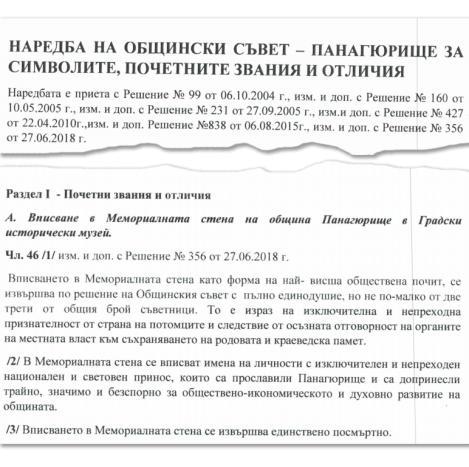 НАРЕДБА НА ОБЩИНСКИ СЪВЕТ – ПАНАГЮРИЩЕ ЗА СИМВОЛИТЕ, ПОЧЕТНИТЕ ЗВАНИЯ И ОТЛИЧИЯ

Наредбата е приета с Решение № 99 от 06.10.2004 г., изм. и доп. с Решение № 160 от 10.05.2005 г., изм. и доп. с Решение № 231 от 27.09.2005 г., изм.и доп. с Решение № 427 от 22.04.2010г.,изм. и доп. Решение №838 от 06.08.2015г., изм. и доп. с Решение № 356 от 27.06.2018 г.

Раздел I - Почетни звания и отличия

А. Вписване в Мемориалната стена на община Панагюрище в Градски исторически музей.

Чл. 46 /1/ изм. и доп. с Решение № 356 от 27.06.2018 г.

Вписването в Мемориалната стена като форма на най- висша обществена почит, се извършва по решение на Общинския съвет с пълно единодушие, но не по-малко от две трети от общия брой съветници. То е израз на изключителна и непреходна признателност от страна на потомците и следствие от осъзната отговорност на органите на местната власт към съхраняването на родовата и краеведска памет.

/2/ В Мемориалната стена се вписват имена на личности с изключителен и непреходен национален и световен принос, които са прославили Панагюрище и са допринесли трайно, значимо и безспорно за обществено-икономическото и духовно развитие на общината.

/3/ Вписването в Мемориалната стена се извършва единствено посмъртно.